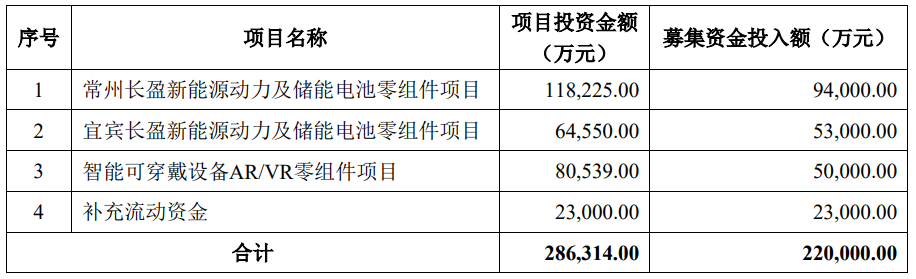 | 序号 | 项目名称 | 项目投资金额（万元） | 募集资金投入额（万元） |
|---|---|---|---|
| 1 | 常州长盈新能源动力及储能电池零组件项目 | 118,225.00 | 94,000.00 |
| 2 | 宜宾长盈新能源动力及储能电池零组件项目 | 64,550.00 | 53,000.00 |
| 3 | 智能可穿戴设备AR/VR零组件项目 | 80,539.00 | 50,000.00 |
| 4 | 补充流动资金 | 23,000.00 | 23,000.00 |
| 合计 | | 286,314.00 | 220,000.00 |